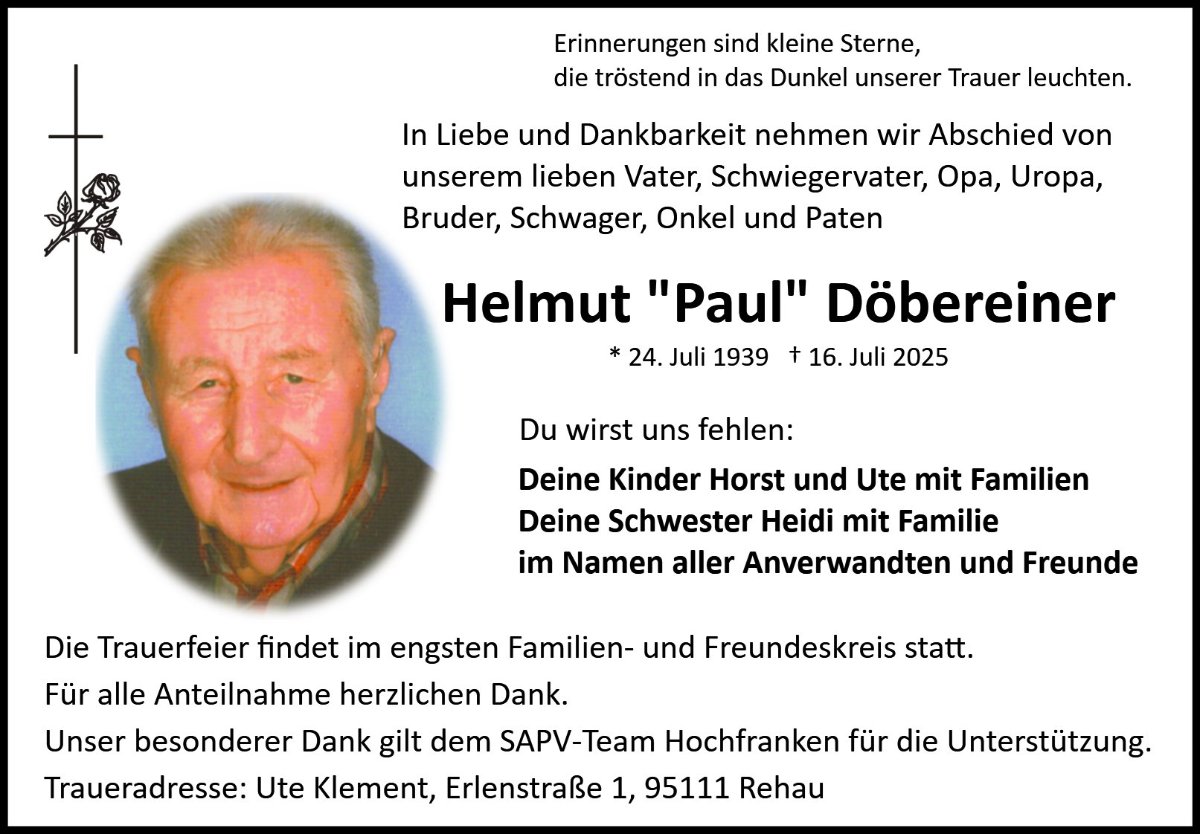 Erinnerungen sind kleine Sterne,
die tröstend in das Dunkel unserer Trauer leuchten.

In Liebe und Dankbarkeit nehmen wir Abschied von unserem lieben Vater, Schwiegervater, Opa, Uropa, Bruder, Schwager, Onkel und Paten

Helmut "Paul" Döbereiner

* 24. Juli 1939 † 16. Juli 2025

Du wirst uns fehlen:

Deine Kinder Horst und Ute mit Familien
Deine Schwester Heidi mit Familie
im Namen aller Anverwandten und Freunde

Die Trauerfeier findet im engsten Familien- und Freundeskreis statt.
Für alle Anteilnahme herzlichen Dank.
Unser besonderer Dank gilt dem SAPV-Team Hochfranken für die Unterstützung.
Traueradresse: Ute Klement, Erlenstraße 1, 95111 Rehau